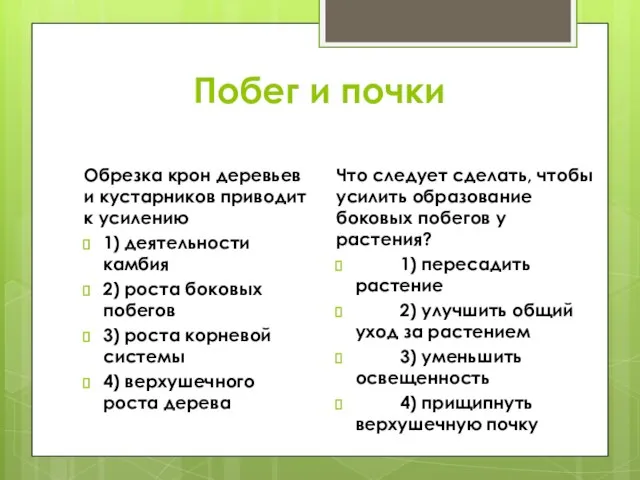 Побег и почки

Обрезка крон деревьев и кустарников приводит к усилению

1) деятельности камбия

2) роста боковых побегов

3) роста корневой системы

4) верхушечного роста дерева

Что следует сделать, чтобы усилить образование боковых побегов у растения?

1) пересадить растение

2) улучшить общий уход за растением

3) уменьшить освещенность

4) прищипнуть верхушечную почку